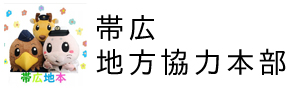 帯広地本

帯広
地方協力本部